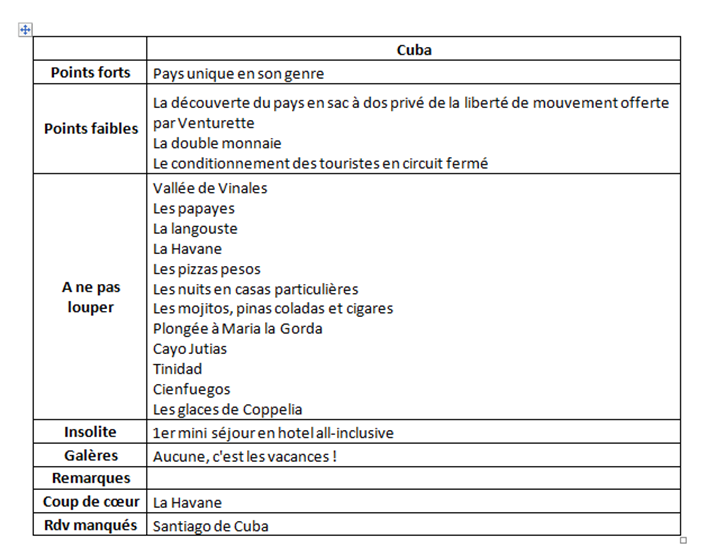 | | Cuba |
|---|---|
| Points forts | Pays unique en son genre |
| Points faibles | La découverte du pays en sac à dos privé de la liberté de mouvement offerte par Venturette<br>La double monnaie<br>Le conditionnement des touristes en circuit fermé |
| A ne pas louper | Vallée de Vinales<br>Les papayes<br>La langouste<br>La Havane<br>Les pizzas pesos<br>Les nuits en casas particulières<br>Les mojitos, pinas coladas et cigares<br>Plongée à Maria la Gorda<br>Cayo Jutias<br>Tinidad<br>Cienfuegos<br>Les glaces de Coppelia |
| Insolite | 1er mini séjour en hotel all-inclusive |
| Galères | Aucune, c'est les vacances ! |
| Remarques | |
| Coup de cœur | La Havane |
| Rdv manqués | Santiago de Cuba |